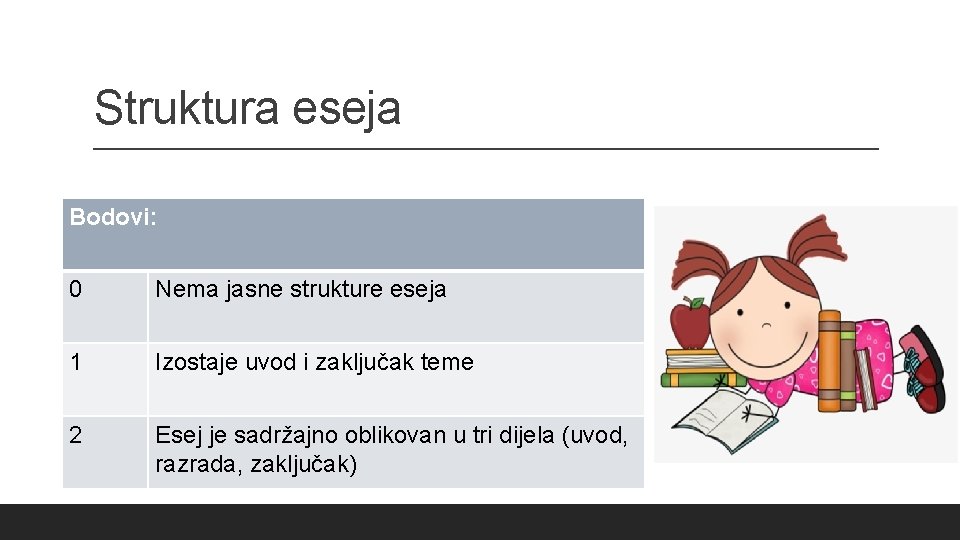 Struktura eseja

| Bodovi: | |
|---|---|
| 0 | Nema jasne strukture eseja |
| 1 | Izostaje uvod i zaključak teme |
| 2 | Esej je sadržajno oblikovan u tri dijela (uvod, razrada, zaključak) |